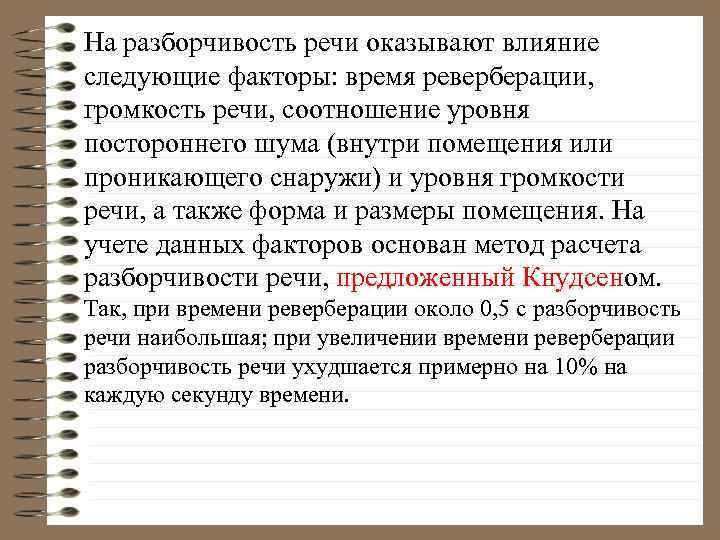 На разборчивость речи оказывают влияние следующие факторы: время реверберации, громкость речи, соотношение уровня постороннего шума (внутри помещения или проникающего снаружи) и уровня громкости речи, а также форма и размеры помещения. На учете данных факторов основан метод расчета разборчивости речи, предложенный Кнудсеном. Так, при времени реверберации около 0,5 с разборчивость речи наибольшая; при увеличении времени реверберации разборчивость речи ухудшается примерно на 10% на каждую секунду времени.